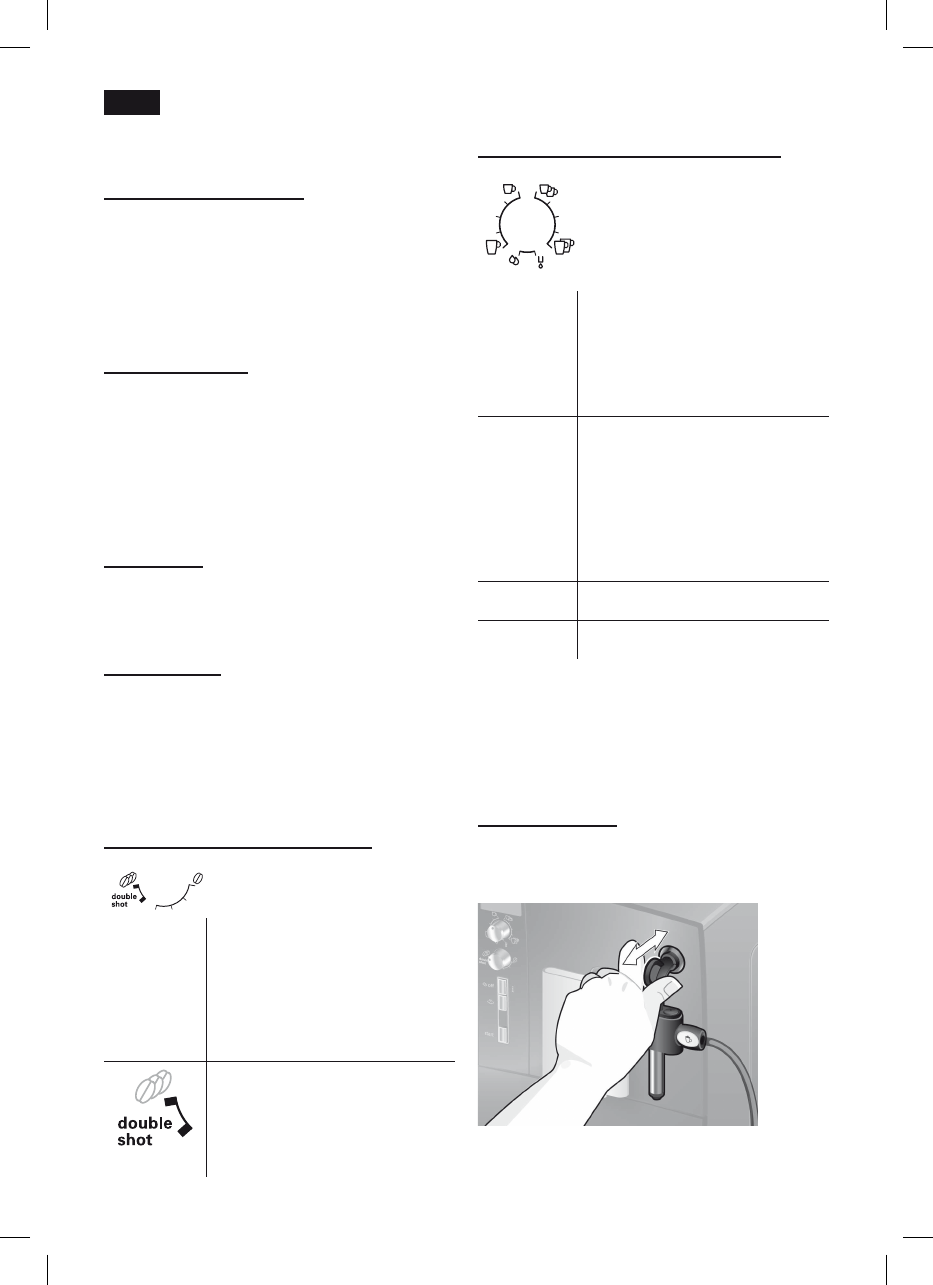 double
shot

double
shot